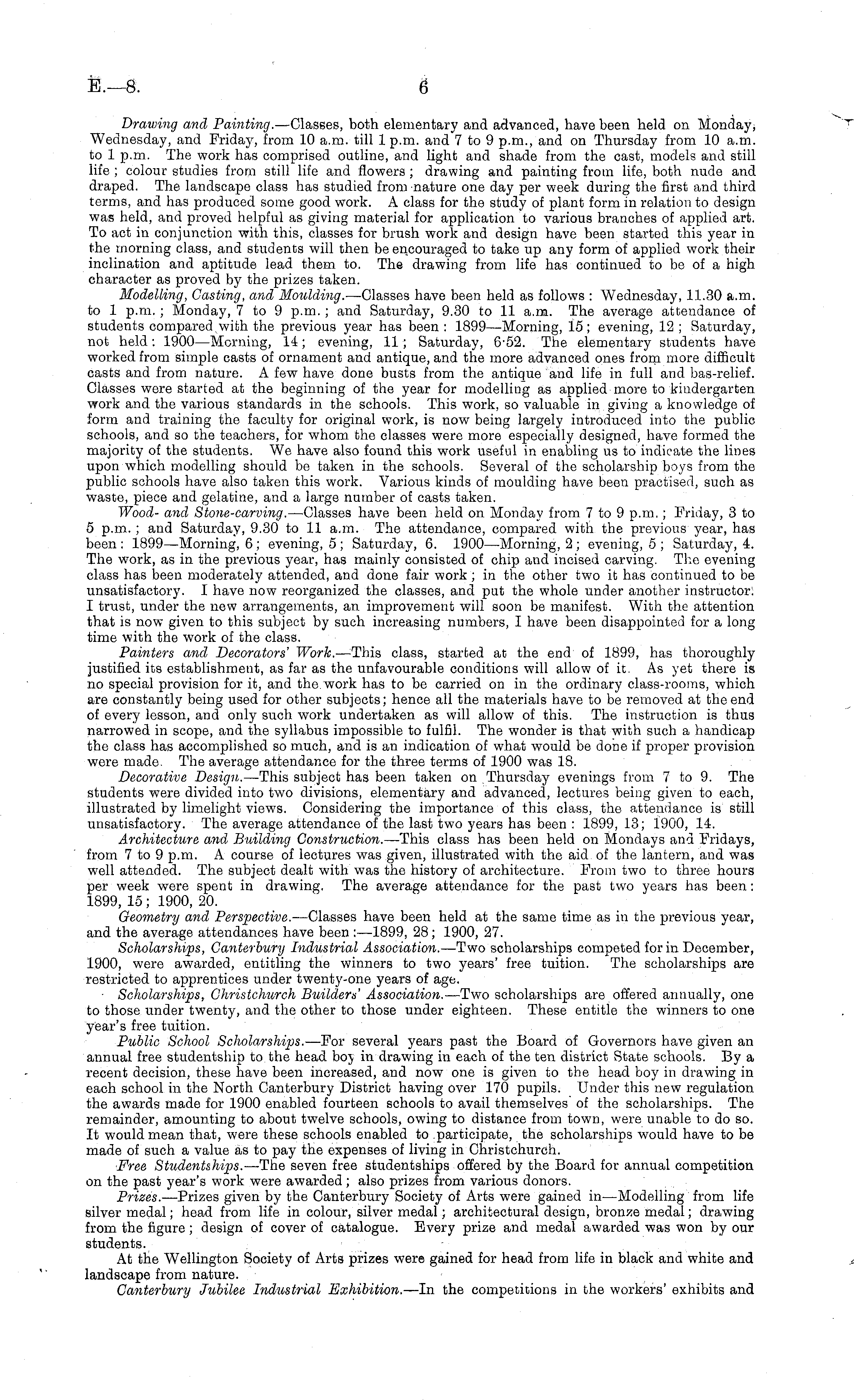 E.—8. 6

Drawing and Painting.—Classes, both elementary and advanced, have been held on Monday, Wednesday, and Friday, from 10 a.m. till 1 p.m. and 7 to 9 p.m., and on Thursday from 10 a.m. to 1 p.m. The work has comprised outline, and light and shade from the cast, models and still life; colour studies from still life and flowers; drawing and painting from life, both nude and draped. The landscape class has studied from nature one day per week during the first and third terms, and has produced some good work. A class for the study of plant form in relation to design was held, and proved helpful as giving material for application to various branches of applied art. To act in conjunction with this, classes for brush work and design have been started this year in the morning class, and students will then be encouraged to take up any form of applied work their inclination and aptitude lead them to. The drawing from life has continued to be of a high character as proved by the prizes taken.

Modelling, Casting, and Moulding.—Classes have been held as follows: Wednesday, 11.30 a.m. to 1 p.m.; Monday, 7 to 9 p.m.; and Saturday, 9.30 to 11 a.m. The average attendance of students compared with the previous year has been: 1899—Morning, 15; evening, 12; Saturday, not held: 1900—Morning, 14; evening, 11; Saturday, 6·52. The elementary students have worked from simple casts of ornament and antique, and the more advanced ones from more difficult casts and from nature. A few have done busts from the antique and life in full and bas-relief. Classes were started at the beginning of the year for modelling as applied more to kindergarten work and the various standards in the schools. This work, so valuable in giving a knowledge of form and training the faculty for original work, is now being largely introduced into the public schools, and so the teachers, for whom the classes were more especially designed, have formed the majority of the students. We have also found this work useful in enabling us to indicate the lines upon which modelling should be taken in the schools. Several of the scholarship boys from the public schools have also taken this work. Various kinds of moulding have been practised, such as waste, piece and gelatine, and a large number of casts taken.

Wood- and Stone-carving.—Classes have been held on Monday from 7 to 9 p.m.; Friday, 3 to 5 p.m.; and Saturday, 9.30 to 11 a.m. The attendance, compared with the previous year, has been: 1899—Morning, 6; evening, 5; Saturday, 6. 1900—Morning, 2; evening, 5; Saturday, 4. The work, as in the previous year, has mainly consisted of chip and incised carving. The evening class has been moderately attended, and done fair work; in the other two it has continued to be unsatisfactory. I have now reorganized the classes, and put the whole under another instructor. I trust, under the new arrangements, an improvement will soon be manifest. With the attention that is now given to this subject by such increasing numbers, I have been disappointed for a long time with the work of the class.

Painters and Decorators' Work.—This class, started at the end of 1899, has thoroughly justified its establishment, as far as the unfavourable conditions will allow of it. As yet there is no special provision for it, and the work has to be carried on in the ordinary class-rooms, which are constantly being used for other subjects; hence all the materials have to be removed at the end of every lesson, and only such work undertaken as will allow of this. The instruction is thus narrowed in scope, and the syllabus impossible to fulfil. The wonder is that with such a handicap the class has accomplished so much, and is an indication of what would be done if proper provision were made. The average attendance for the three terms of 1900 was 18.

Decorative Design.—This subject has been taken on Thursday evenings from 7 to 9. The students were divided into two divisions, elementary and advanced, lectures being given to each, illustrated by limelight views. Considering the importance of this class, the attendance is still unsatisfactory. The average attendance of the last two years has been: 1899, 13; 1900, 14.

Architecture and Building Construction.—This class has been held on Mondays and Fridays, from 7 to 9 p.m. A course of lectures was given, illustrated with the aid of the lantern, and was well attended. The subject dealt with was the history of architecture. From two to three hours per week were spent in drawing. The average attendance for the past two years has been: 1899, 15; 1900, 20.

Geometry and Perspective.—Classes have been held at the same time as in the previous year, and the average attendances have been:—1899, 28; 1900, 27.

Scholarships, Canterbury Industrial Association.—Two scholarships competed for in December, 1900, were awarded, entitling the winners to two years' free tuition. The scholarships are restricted to apprentices under twenty-one years of age.

Scholarships, Christchurch Builders' Association.—Two scholarships are offered annually, one to those under twenty, and the other to those under eighteen. These entitle the winners to one year's free tuition.

Public School Scholarships.—For several years past the Board of Governors have given an annual free studentship to the head boy in drawing in each of the ten district State schools. By a recent decision, these have been increased, and now one is given to the head boy in drawing in each school in the North Canterbury District having over 170 pupils. Under this new regulation the awards made for 1900 enabled fourteen schools to avail themselves of the scholarships. The remainder, amounting to about twelve schools, owing to distance from town, were unable to do so. It would mean that, were these schools enabled to participate, the scholarships would have to be made of such a value as to pay the expenses of living in Christchurch.

Free Studentships.—The seven free studentships offered by the Board for annual competition on the past year's work were awarded; also prizes from various donors.

Prizes.—Prizes given by the Canterbury Society of Arts were gained in—Modelling from life silver medal; head from life in colour, silver medal; architectural design, bronze medal; drawing from the figure; design of cover of catalogue. Every prize and medal awarded was won by our students.

At the Wellington Society of Arts prizes were gained for head from life in black and white and landscape from nature.

Canterbury Jubilee Industrial Exhibition.—In the competitions in the workers' exhibits and